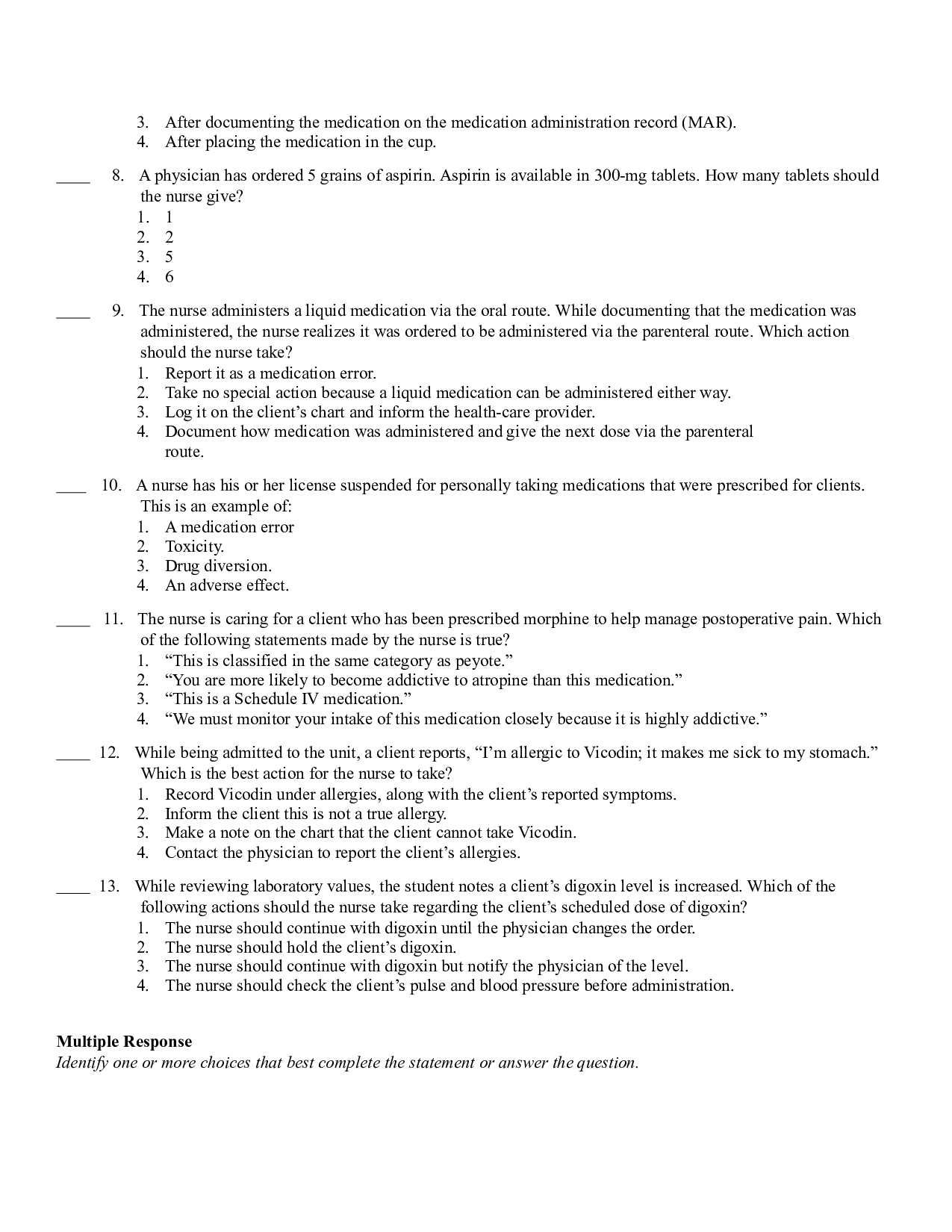 3. After documenting the medication on the medication administration record (MAR).
4. After placing the medication in the cup.

____ 8. A physician has ordered 5 grains of aspirin. Aspirin is available in 300-mg tablets. How many tablets should the nurse give?
1. 1
2. 2
3. 5
4. 6

____ 9. The nurse administers a liquid medication via the oral route. While documenting that the medication was administered, the nurse realizes it was ordered to be administered via the parenteral route. Which action should the nurse take?
1. Report it as a medication error.
2. Take no special action because a liquid medication can be administered either way.
3. Log it on the client's chart and inform the health-care provider.
4. Document how medication was administered and give the next dose via the parenteral route.

____ 10. A nurse has his or her license suspended for personally taking medications that were prescribed for clients. This is an example of:
1. A medication error
2. Toxicity.
3. Drug diversion.
4. An adverse effect.

____ 11. The nurse is caring for a client who has been prescribed morphine to help manage postoperative pain. Which of the following statements made by the nurse is true?
1. "This is classified in the same category as peyote."
2. "You are more likely to become addictive to atropine than this medication."
3. "This is a Schedule IV medication."
4. "We must monitor your intake of this medication closely because it is highly addictive."

____ 12. While being admitted to the unit, a client reports, "I'm allergic to Vicodin; it makes me sick to my stomach." Which is the best action for the nurse to take?
1. Record Vicodin under allergies, along with the client's reported symptoms.
2. Inform the client this is not a true allergy.
3. Make a note on the chart that the client cannot take Vicodin.
4. Contact the physician to report the client's allergies.

____ 13. While reviewing laboratory values, the student notes a client's digoxin level is increased. Which of the following actions should the nurse take regarding the client's scheduled dose of digoxin?
1. The nurse should continue with digoxin until the physician changes the order.
2. The nurse should hold the client's digoxin.
3. The nurse should continue with digoxin but notify the physician of the level.
4. The nurse should check the client's pulse and blood pressure before administration.

Multiple Response
Identify one or more choices that best complete the statement or answer the question.